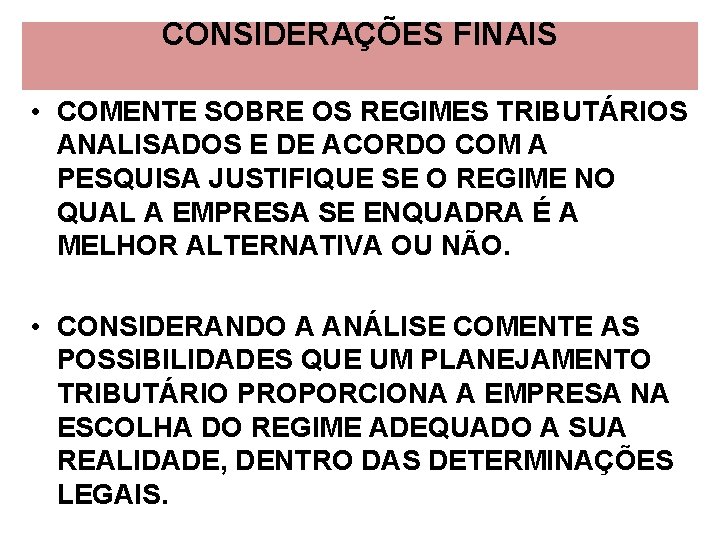 CONSIDERAÇÕES FINAIS

• COMENTE SOBRE OS REGIMES TRIBUTÁRIOS ANALISADOS E DE ACORDO COM A PESQUISA JUSTIFIQUE SE O REGIME NO QUAL A EMPRESA SE ENQUADRA É A MELHOR ALTERNATIVA OU NÃO.

• CONSIDERANDO A ANÁLISE COMENTE AS POSSIBILIDADES QUE UM PLANEJAMENTO TRIBUTÁRIO PROPORCIONA A EMPRESA NA ESCOLHA DO REGIME ADEQUADO A SUA REALIDADE, DENTRO DAS DETERMINAÇÕES LEGAIS.